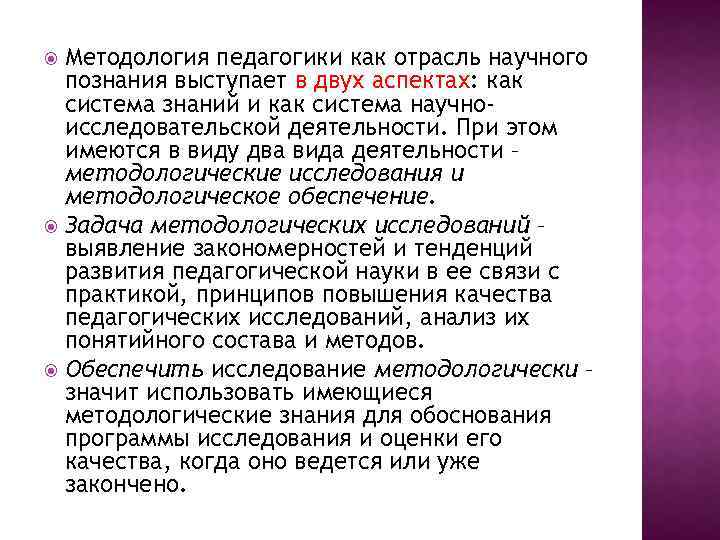 Методология педагогики как отрасль научного познания выступает в двух аспектах: как система знаний и как система научно-исследовательской деятельности. При этом имеются в виду два вида деятельности – методологические исследования и методологическое обеспечение.

Задача методологических исследований – выявление закономерностей и тенденций развития педагогической науки в ее связи с практикой, принципов повышения качества педагогических исследований, анализ их понятийного состава и методов.

Обеспечить исследование методологически – значит использовать имеющиеся методологические знания для обоснования программы исследования и оценки его качества, когда оно ведется или уже закончено.